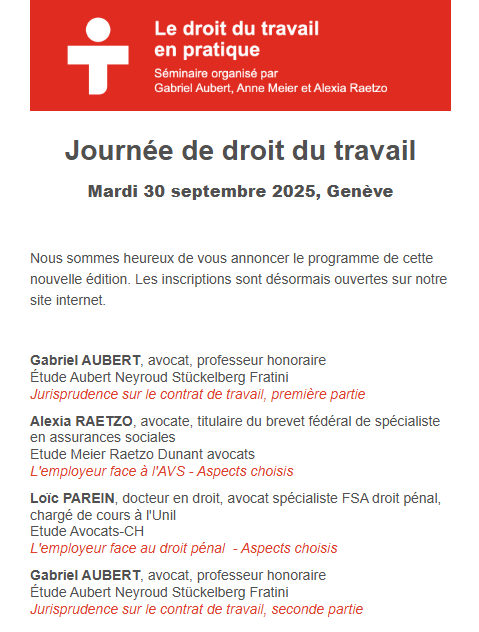 Le droit du travail en pratique

Séminaire organisé par Gabriel Aubert, Anne Meier et Alexia Raetzo

Journée de droit du travail

Mardi 30 septembre 2025, Genève

Nous sommes heureux de vous annoncer le programme de cette nouvelle édition. Les inscriptions sont désormais ouvertes sur notre site internet.

Gabriel AUBERT, avocat, professeur honoraire
Étude Aubert Neyroud Stückelberg Fratini
Jurisprudence sur le contrat de travail, première partie

Alexia RAETZO, avocate, titulaire du brevet fédéral de spécialiste en assurances sociales
Etude Meier Raetzo Dunant avocats
L'employeur face à l'AVS - Aspects choisis

Loïc PAREIN, docteur en droit, avocat spécialiste FSA droit pénal, chargé de cours à l'Unil
Etude Avocats-CH
L'employeur face au droit pénal - Aspects choisis

Gabriel AUBERT, avocat, professeur honoraire
Étude Aubert Neyroud Stückelberg Fratini
Jurisprudence sur le contrat de travail, seconde partie